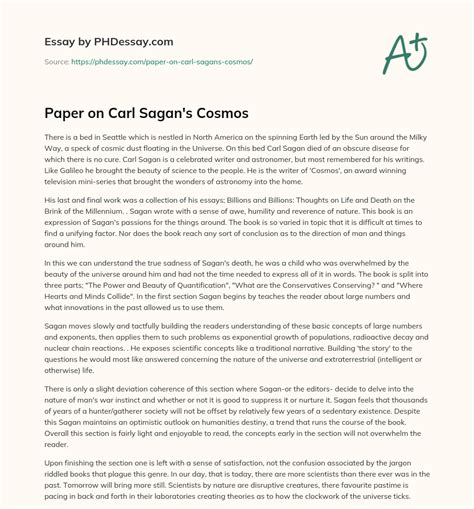 Essay by PHDessay.com

Source: https://phdessay.com/paper-on-carl-sagans-cosmos/

A+

Paper on Carl Sagan's Cosmos

There is a bed in Seattle which is nestled in North America on the spinning Earth led by the Sun around the Milky Way, a speck of cosmic dust floating in the Universe. On this bed Carl Sagan died of an obscure disease for which there is no cure. Carl Sagan is a celebrated writer and astronomer, but most remembered for his writings. Like Galileo he brought the beauty of science to the people. He is the writer of 'Cosmos', an award winning television mini-series that brought the wonders of astronomy into the home.

His last and final work was a collection of his essays; Billions and Billions: Thoughts on Life and Death on the Brink of the Millennium. . Sagan wrote with a sense of awe, humility and reverence of nature. This book is an expression of Sagan's passions for the things around. The book is so varied in topic that it is difficult at times to find a unifying factor. Nor does the book reach any sort of conclusion as to the direction of man and things around him.

In this we can understand the true sadness of Sagan's death, he was a child who was overwhelmed by the beauty of the universe around him and had not the time needed to express all of it in words. The book is split into three parts; "The Power and Beauty of Quantification", "What are the Conservatives Conserving? " and "Where Hearts and Minds Collide". In the first section Sagan begins by teaches the reader about large numbers and what innovations in the past allowed us to use them.

Sagan moves slowly and tactfully building the readers understanding of these basic concepts of large numbers and exponents, then applies them to such problems as exponential growth of populations, radioactive decay and nuclear chain reactions. . He exposes scientific concepts like a traditional narrative. Building 'the story' to the questions he would most like answered concerning the nature of the universe and extraterrestrial (intelligent or otherwise) life.

There is only a slight deviation coherence of this section where Sagan-or the editors- decide to delve into the nature of man's war instinct and whether or not it is good to suppress it or nurture it. Sagan feels that thousands of years of a hunter/gatherer society will not be offset by relatively few years of a sedentary existence. Despite this Sagan maintains an optimistic outlook on humanities destiny, a trend that runs the course of the book. Overall this section is fairly light and enjoyable to read, the concepts early in the section will not overwhelm the reader.

Upon finishing the section one is left with a sense of satisfaction, not the confusion associated by the jargon riddled books that plague this genre. In our day, that is today, there are more scientists than there ever was in the past. Tomorrow will bring more still. Scientists by nature are disruptive creatures, there favourite pastime is pacing in back and forth in their laboratories creating theories as to how the clockwork of the universe ticks.